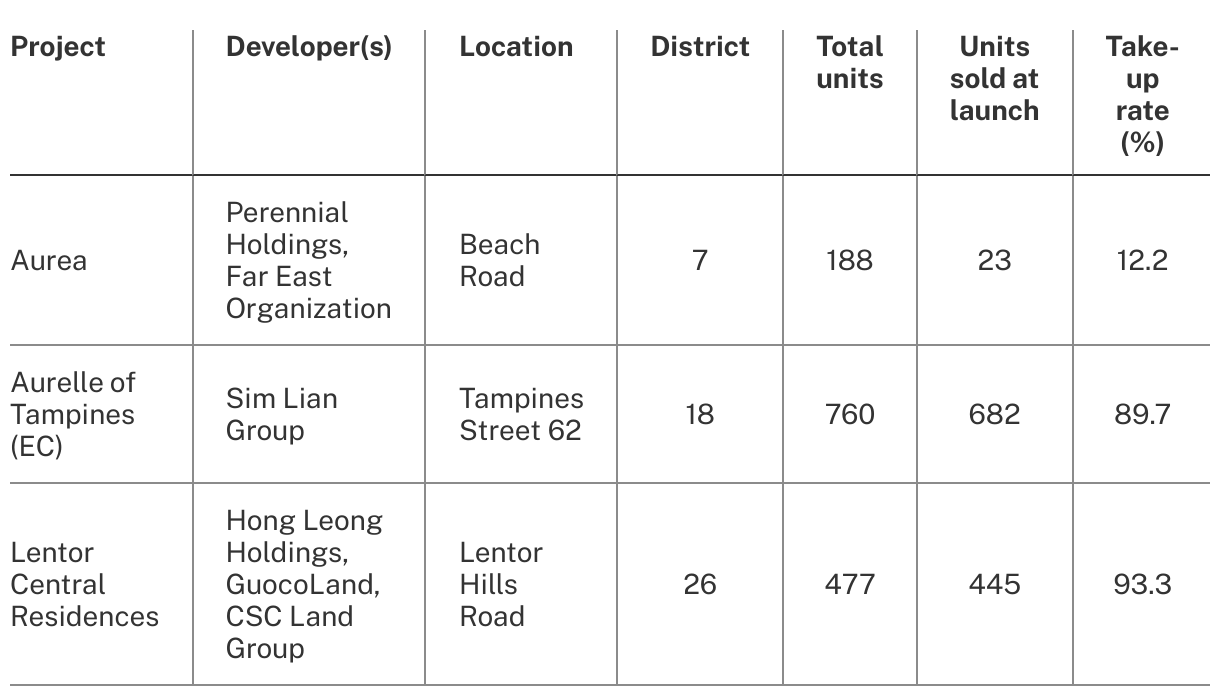 | Project | Developer(s) | Location | District | Total units | Units sold at launch | Take-up rate (%) |
|---|---|---|---|---|---|---|
| Aurea | Perennial Holdings, Far East Organization | Beach Road | 7 | 188 | 23 | 12.2 |
| Aurelle of Tampines (EC) | Sim Lian Group | Tampines Street 62 | 18 | 760 | 682 | 89.7 |
| Lentor Central Residences | Hong Leong Holdings, GuocoLand, CSC Land Group | Lentor Hills Road | 26 | 477 | 445 | 93.3 |